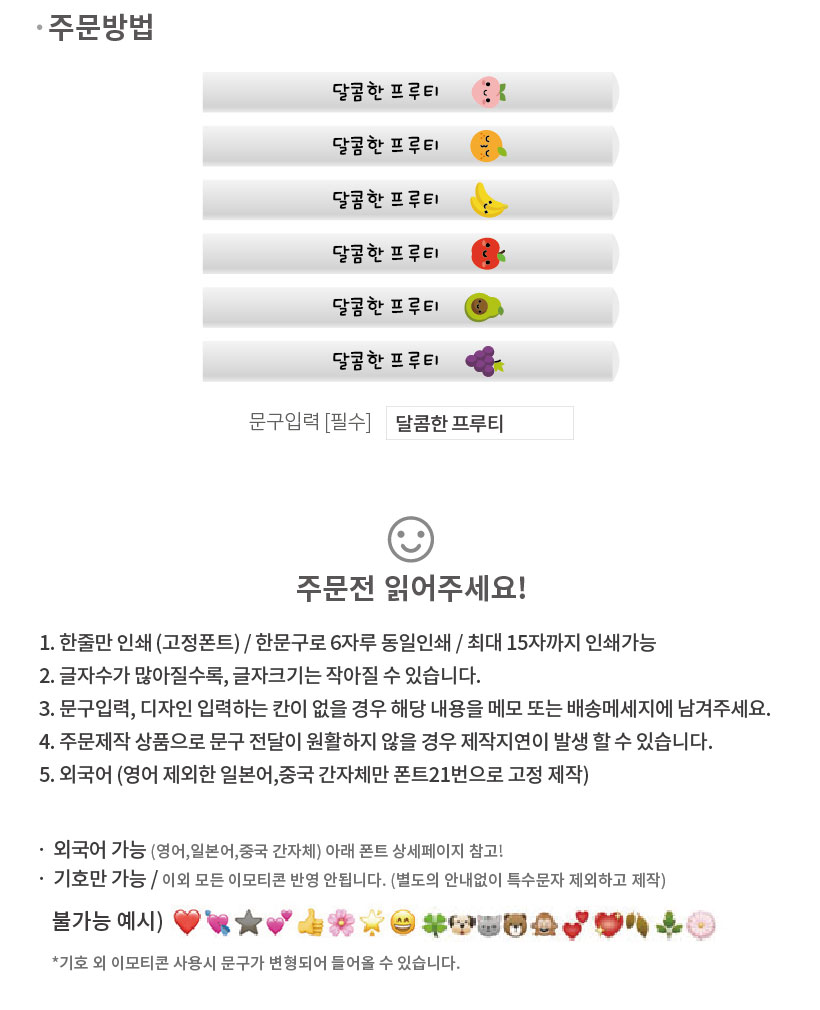 · 주문방법

달콤한 프루티

달콤한 프루티

달콤한 프루티

달콤한 프루티

달콤한 프루티

달콤한 프루티

문구입력 [필수] 달콤한 프루티

주문전 읽어주세요!

1. 한줄만 인쇄 (고정폰트) / 한문구로 6자루 동일인쇄 / 최대 15자까지 인쇄가능
2. 글자수가 많아질수록, 글자크기는 작아질 수 있습니다.
3. 문구입력, 디자인 입력하는 칸이 없을 경우 해당 내용을 메모 또는 배송메세지에 남겨주세요.
4. 주문제작 상품으로 문구 전달이 원활하지 않을 경우 제작지연이 발생 할 수 있습니다.
5. 외국어 (영어 제외한 일본어,중국 간자체만 폰트21번으로 고정 제작)

· 외국어 가능 (영어,일본어,중국 간자체) 아래 폰트 상세페이지 참고!
· 기호만 가능 / 이외 모든 이모티콘 반영 안됩니다. (별도의 안내없이 특수문자 제외하고 제작)

불가능 예시)

*기호 외 이모티콘 사용시 문구가 변형되어 들어올 수 있습니다.